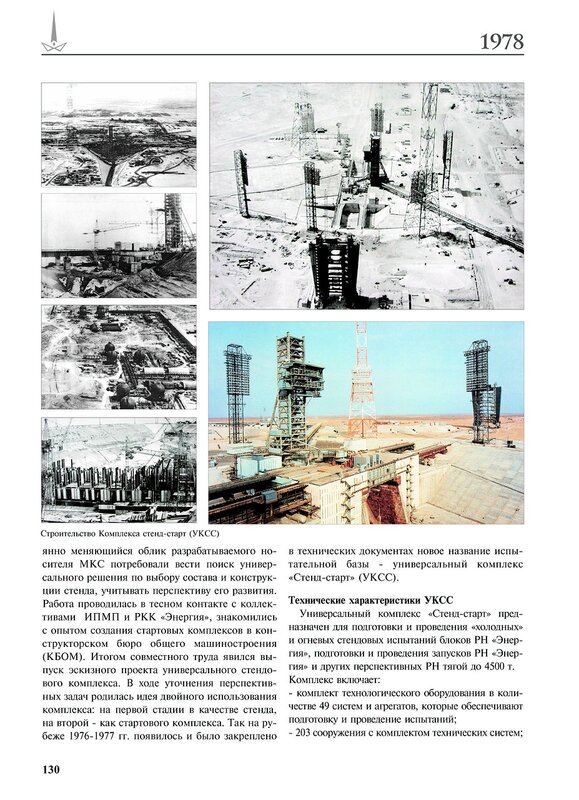 1978

Строительство Комплекса стенд-старт (УКСС)

янно меняющийся облик разрабатываемого носителя МКС потребовали вести поиск универсального решения по выбору состава и конструкции стенда, учитывать перспективу его развития. Работа проводилась в тесном контакте с коллективами ИПМП и РКК «Энергия», знакомились с опытом создания стартовых комплексов в конструкторском бюро общего машиностроения (КБОМ). Итогом совместного труда явился выпуск эскизного проекта универсального стендового комплекса. В ходе уточнения перспективных задач родилась идея двойного использования комплекса: на первой стадии в качестве стенда, на второй - как стартового комплекса. Так на рубеже 1976-1977 гг. появилось и было закреплено в технических документах новое название испытательной базы - универсальный комплекс «Стенд-старт» (УКСС).

Технические характеристики УКСС

Универсальный комплекс «Стенд-старт» предназначен для подготовки и проведения «холодных» и огневых стендовых испытаний блоков РН «Энергия», подготовки и проведения запусков РН «Энергия» и других перспективных РН тягой до 4500 т.
Комплекс включает:
- комплект технологического оборудования в количестве 49 систем и агрегатов, которые обеспечивают подготовку и проведение испытаний;
- 203 сооружения с комплектом технических систем;

130